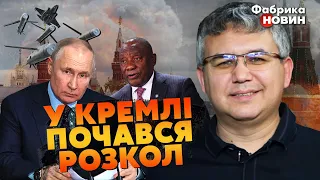 Фабрика НОВИН

У КРЕМЛІ ПОЧАВСЯ РОЗКОЛ